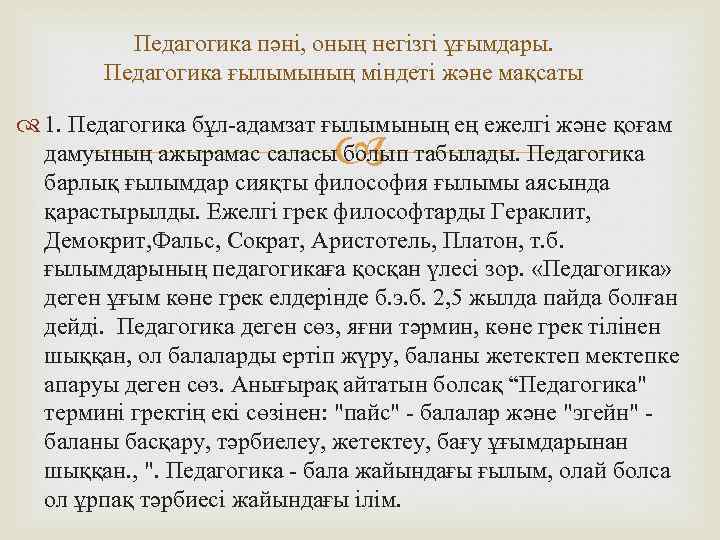 Педагогика пәні, оның негізгі ұғымдары. Педагогика ғылымының міндеті және мақсаты

1. Педагогика бұл-адамзат ғылымының ең ежелгі және қоғам дамуының ажырамас саласы болып табылады. Педагогика барлық ғылымдар сияқты философия ғылымы аясында қарастырылды. Ежелгі грек философтарды Гераклит, Демокрит,Фальс, Сократ, Аристотель, Платон, т.б. ғылымдарының педагогикаға қосқан үлесі зор. «Педагогика» деген ұғым көне грек елдерінде б.э.б. 2,5 жылда пайда болған дейді. Педагогика деген сөз, яғни тәрмин, көне грек тілінен шыққан, ол балаларды ертіп жүру, баланы жетектеп мектепке апаруы деген сөз. Анығырақ айтатын болсақ “Педагогика" термині гректің екі сөзінен: "пайс" - балалар және "эгейн" - баланы басқару, тәрбиелеу, жетектеу, бағу ұғымдарынан шыққан., ". Педагогика - бала жайындағы ғылым, олай болса ол ұрпақ тәрбиесі жайындағы ілім.